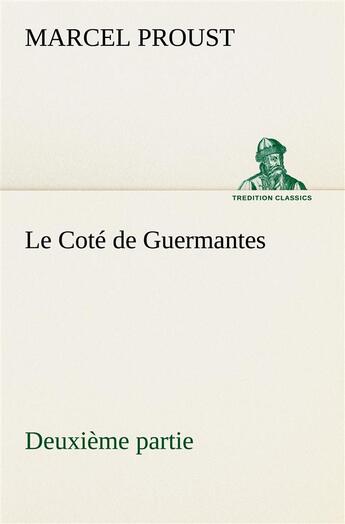 MARCEL PROUST

TREDITION CLASSICS

Le Coté de Guermantes

Deuxième partie